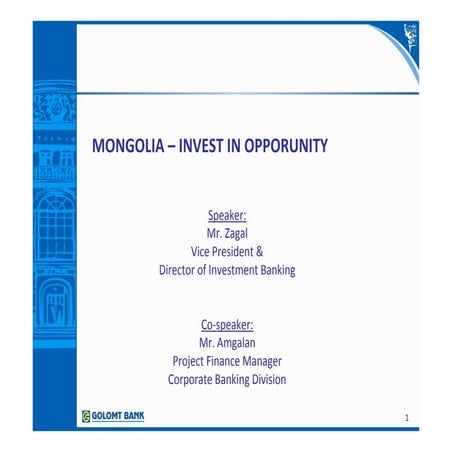 MONGOLIA – INVEST IN OPPORUNITY

Speaker:
Mr. Zagal
Vice President &
Director of Investment Banking

Co-speaker:
Mr. Amgalan
Project Finance Manager
Corporate Banking Division

GOLOMT BANK

1